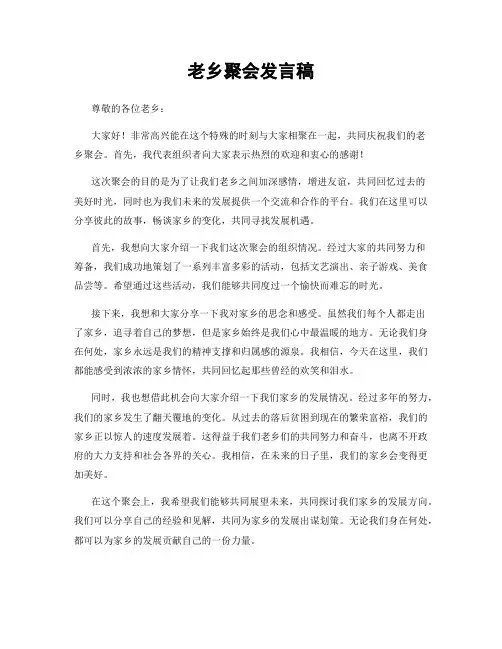 老乡聚会发言稿

尊敬的各位老乡：

大家好！非常高兴能在这个特殊的时刻与大家相聚在一起，共同庆祝我们的老乡聚会。首先，我代表组织者向大家表示热烈的欢迎和衷心的感谢！

这次聚会的目的是为了让我们老乡之间加深感情，增进友谊，共同回忆过去的美好时光，同时也为我们未来的发展提供一个交流和合作的平台。我们在这里可以分享彼此的故事，畅谈家乡的变化，共同寻找发展机遇。

首先，我想向大家介绍一下我们这次聚会的组织情况。经过大家的共同努力和筹备，我们成功地策划了一系列丰富多彩的活动，包括文艺演出、亲子游戏、美食品尝等。希望通过这些活动，我们能够共同度过一个愉快而难忘的时光。

接下来，我想和大家分享一下我对家乡的思念和感受。虽然我们每个人都走出了家乡，追寻着自己的梦想，但是家乡始终是我们心中最温暖的地方。无论我们身在何处，家乡永远是我们的精神支撑和归属感的源泉。我相信，今天在这里，我们都能感受到浓浓的家乡情怀，共同回忆起那些曾经的欢笑和泪水。

同时，我也想借此机会向大家介绍一下我们家乡的发展情况。经过多年的努力，我们的家乡发生了翻天覆地的变化。从过去的落后贫困到现在的繁荣富裕，我们的家乡正以惊人的速度发展着。这得益于我们老乡们的共同努力和奋斗，也离不开政府的大力支持和社会各界的关心。我相信，在未来的日子里，我们的家乡会变得更加美好。

在这个聚会上，我希望我们能够共同展望未来，共同探讨我们家乡的发展方向。我们可以分享自己的经验和见解，共同为家乡的发展出谋划策。无论我们身在何处，都可以为家乡的发展贡献自己的一份力量。